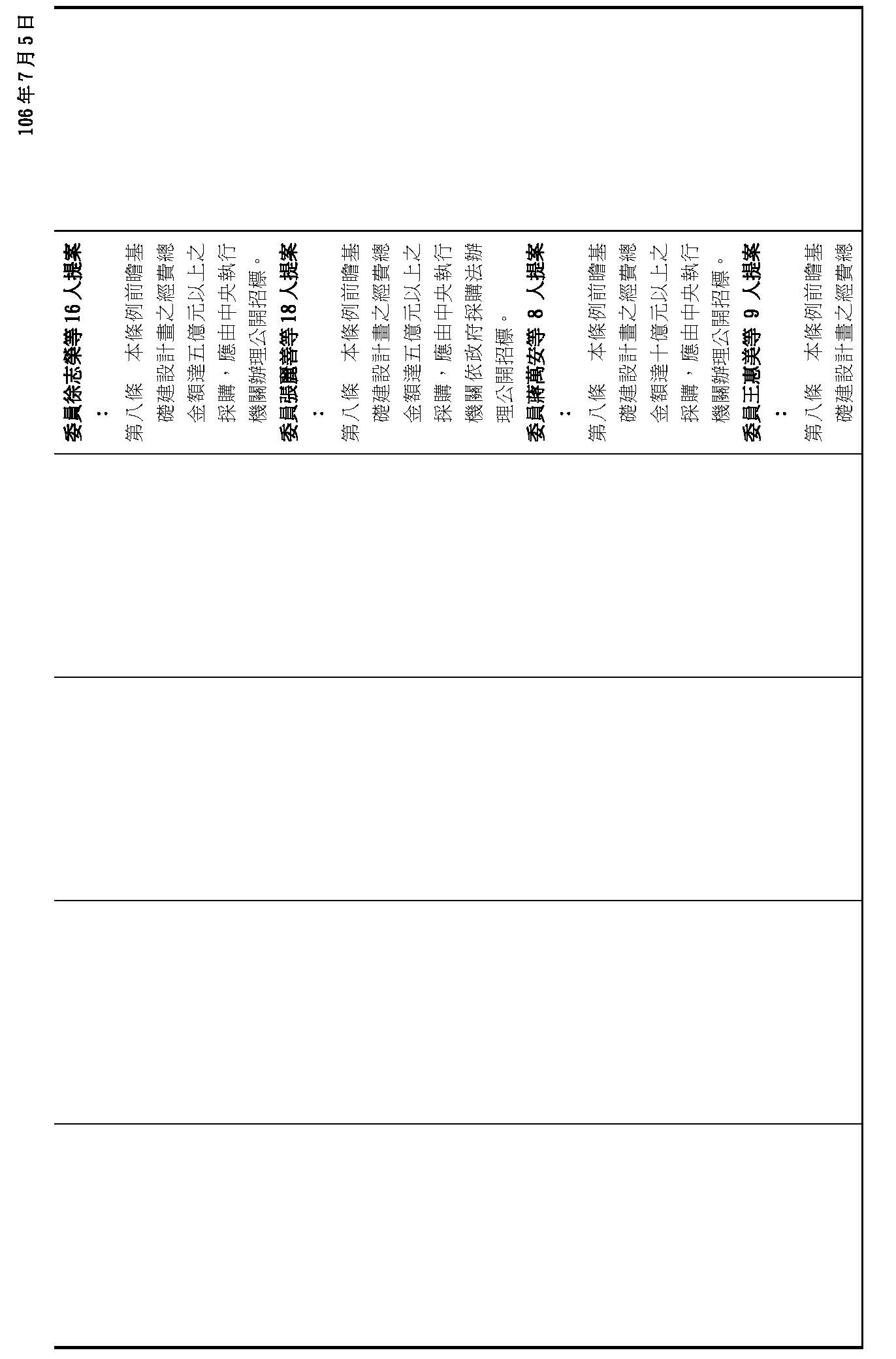 106年7月5日

委員徐志榮等16人提案：

第八條　本條例前瞻基礎建設計畫之經費總金額達五億元以上之採購，應由中央執行機關辦理公開招標。

委員張麗善等18人提案：

第八條　本條例前瞻基礎建設計畫之經費總金額達五億元以上之採購，應由中央執行機關依政府採購法辦理公開招標。

委員蔣萬安等 8 人提案：

第八條　本條例前瞻基礎建設計畫之經費總金額達十億元以上之採購，應由中央執行機關辦理公開招標。

委員王惠美等 9 人提案：

第八條　本條例前瞻基礎建設計畫之經費總